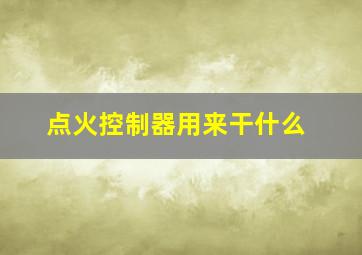 点火控制器用来干什么